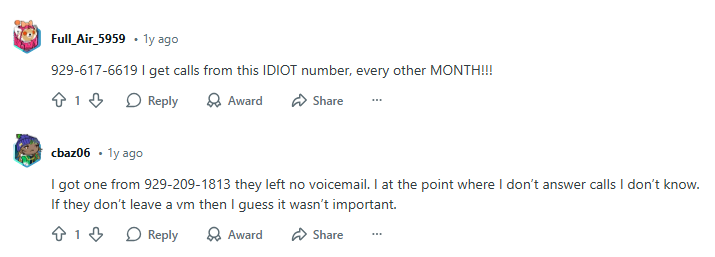 Full_Air_5959 • 1y ago

929-617-6619 I get calls from this IDIOT number, every other MONTH!!!

1 Reply Award Share ···

cbaz06 • 1y ago

I got one from 929-209-1813 they left no voicemail. I at the point where I don't answer calls I don't know. If they don't leave a vm then I guess it wasn't important.

1 Reply Award Share ···